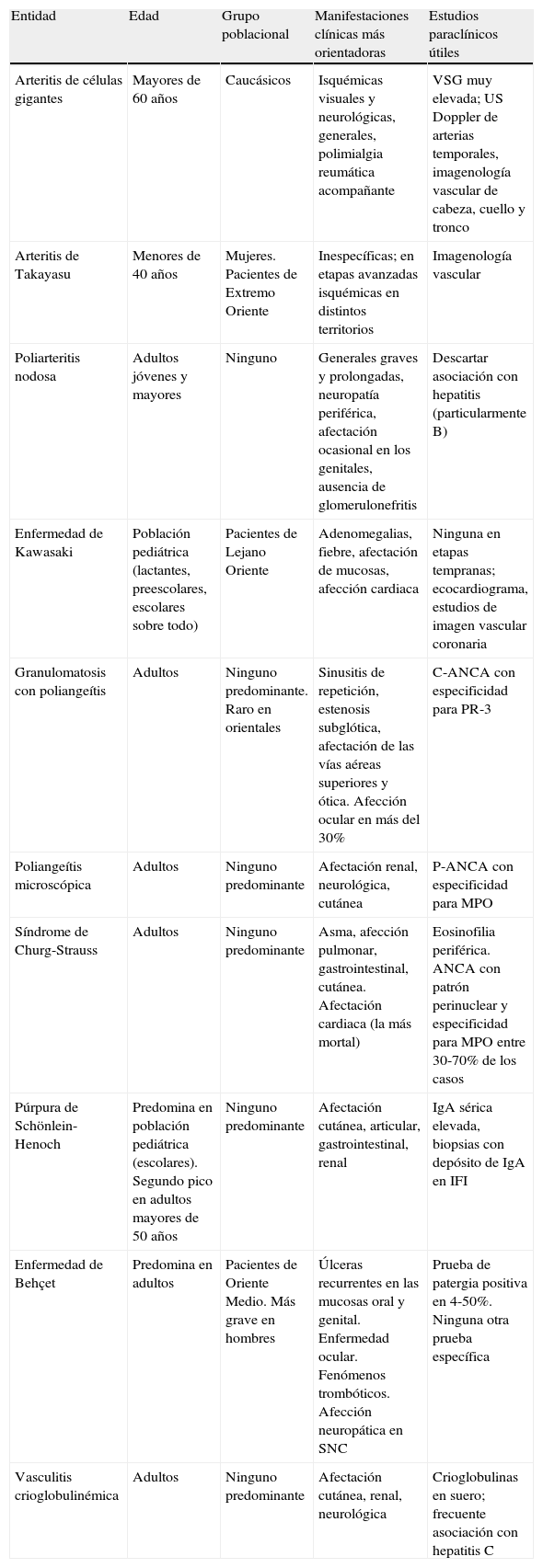 | Entidad | Edad | Grupo poblacional | Manifestaciones clínicas más orientadoras | Estudios paraclínicos útiles |
|---|---|---|---|---|
| Arteritis de células gigantes | Mayores de 60 años | Caucásicos | Isquémicas visuales y neurológicas, generales, polimialgia reumática acompañante | VSG muy elevada; US Doppler de arterias temporales, imagenología vascular de cabeza, cuello y tronco |
| Arteritis de Takayasu | Menores de 40 años | Mujeres. Pacientes de Extremo Oriente | Inespecíficas; en etapas avanzadas isquémicas en distintos territorios | Imagenología vascular |
| Poliarteritis nodosa | Adultos jóvenes y mayores | Ninguno | Generales graves y prolongadas, neuropatía periférica, afectación ocasional en los genitales, ausencia de glomerulonefritis | Descartar asociación con hepatitis (particularmente B) |
| Enfermedad de Kawasaki | Población pediátrica (lactantes, preescolares, escolares sobre todo) | Pacientes de Lejano Oriente | Adenomegalias, fiebre, afectación de mucosas, afección cardiaca | Ninguna en etapas tempranas; ecocardiograma, estudios de imagen vascular coronaria |
| Granulomatosis con poliangeítis | Adultos | Ninguno predominante. Raro en orientales | Sinusitis de repetición, estenosis subglótica, afectación de las vías aéreas superiores y ótica. Afección ocular en más del 30% | C-ANCA con especificidad para PR-3 |
| Poliangeítis microscópica | Adultos | Ninguno predominante | Afectación renal, neurológica, cutánea | P-ANCA con especificidad para MPO |
| Síndrome de Churg-Strauss | Adultos | Ninguno predominante | Asma, afección pulmonar, gastrointestinal, cutánea. Afectación cardiaca (la más mortal) | Eosinofilia periférica. ANCA con patrón perinuclear y especificidad para MPO entre 30-70% de los casos |
| Púrpura de Schönlein-Henoch | Predomina en población pediátrica (escolares). Segundo pico en adultos mayores de 50 años | Ninguno predominante | Afectación cutánea, articular, gastrointestinal, renal | IgA sérica elevada, biopsias con depósito de IgA en IFI |
| Enfermedad de Behçet | Predomina en adultos | Pacientes de Oriente Medio. Más grave en hombres | Úlceras recurrentes en las mucosas oral y genital. Enfermedad ocular. Fenómenos trombóticos. Afección neuropática en SNC | Prueba de patergia positiva en 4-50%. Ninguna otra prueba específica |
| Vasculitis crioglobulinémica | Adultos | Ninguno predominante | Afectación cutánea, renal, neurológica | Crioglobulinas en suero; frecuente asociación con hepatitis C |